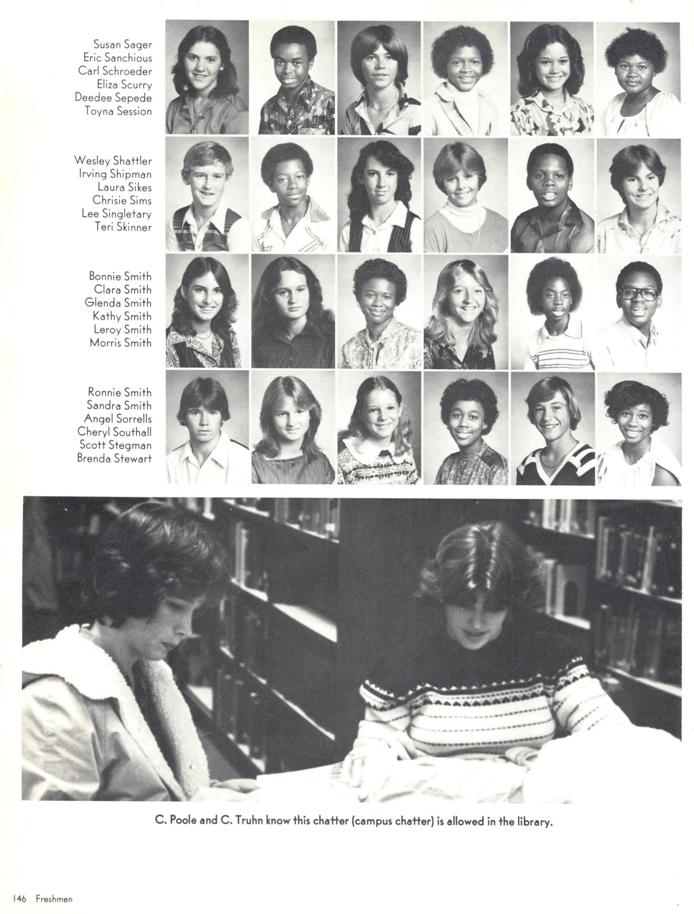 Susan Sager
Eric Sanchious
Carl Schroeder
Eliza Scurry
Deedee Sepede
Toyna Session

Wesley Shattler
Irving Shipman
Laura Sikes
Chrisie Sims
Lee Singletary
Teri Skinner

Bonnie Smith
Clara Smith
Glenda Smith
Kathy Smith
Leroy Smith
Morris Smith

Ronnie Smith
Sandra Smith
Angel Sorrells
Cheryl Southall
Scott Stegman
Brenda Stewart

C. Poole and C. Truhn know this chatter (campus chatter) is allowed in the library.

146 Freshmen